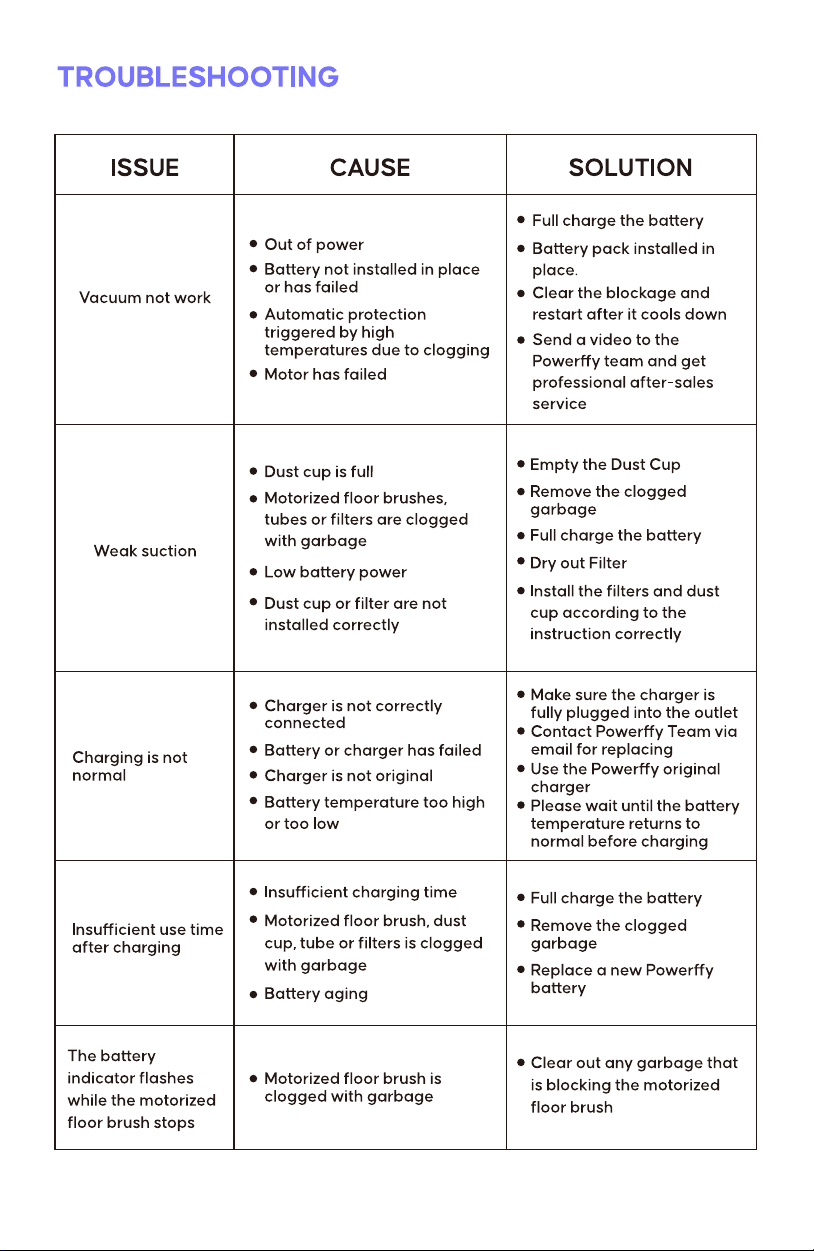 TROUBLESHOOTING

| ISSUE | CAUSE | SOLUTION |
|---|---|---|
| Vacuum not work | • Out of power • Battery not installed in place or has failed • Automatic protection triggered by high temperatures due to clogging • Motor has failed | • Full charge the battery • Battery pack installed in place. • Clear the blockage and restart after it cools down • Send a video to the Powerffy team and get professional after-sales service |
| Weak suction | • Dust cup is full • Motorized floor brushes, tubes or filters are clogged with garbage • Low battery power • Dust cup or filter are not installed correctly | • Empty the Dust Cup • Remove the clogged garbage • Full charge the battery • Dry out Filter • Install the filters and dust cup according to the instruction correctly |
| Charging is not normal | • Charger is not correctly connected • Battery or charger has failed • Charger is not original • Battery temperature too high or too low | • Make sure the charger is fully plugged into the outlet • Contact Powerffy Team via email for replacing • Use the Powerffy original charger • Please wait until the battery temperature returns to normal before charging |
| Insufficient use time after charging | • Insufficient charging time • Motorized floor brush, dust cup, tube or filters is clogged with garbage • Battery aging | • Full charge the battery • Remove the clogged garbage • Replace a new Powerffy battery |
| The battery indicator flashes while the motorized floor brush stops | • Motorized floor brush is clogged with garbage | • Clear out any garbage that is blocking the motorized floor brush |